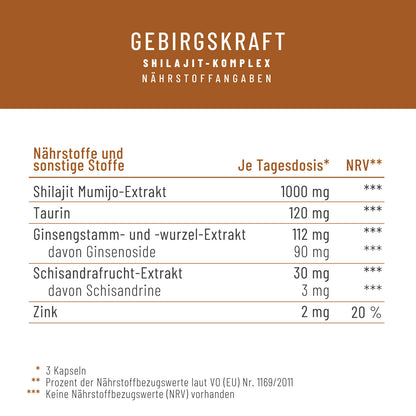 GEBIRGSKRAFT
SHILAJIT-KOMPLEX
NÄHRSTOFFANGABEN

| Nährstoffe und sonstige Stoffe | Je Tagesdosis* | NRV** |
|---|---|---|
| Shilajit Mumijo-Extrakt | 1000 mg | *** |
| Taurin | 120 mg | *** |
| Ginsengstamm- und -wurzel-Extrakt | 112 mg | *** |
| davon Ginsenoside | 90 mg | *** |
| Schisandrafrucht-Extrakt | 30 mg | *** |
| davon Schisandrine | 3 mg | *** |
| Zink | 2 mg | 20 % |

* 3 Kapseln
** Prozent der Nährstoffbezugswerte laut VO (EU) Nr. 1169/2011
*** Keine Nährstoffbezugswerte (NRV) vorhanden